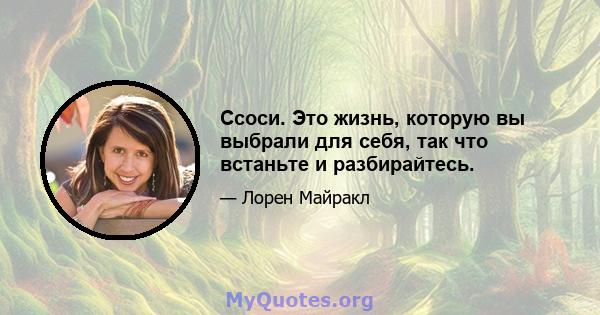 Ссоси. Это жизнь, которую вы выбрали для себя, так что встаньте и разбирайтесь.

— Лорен Майракл

MyQuotes.org